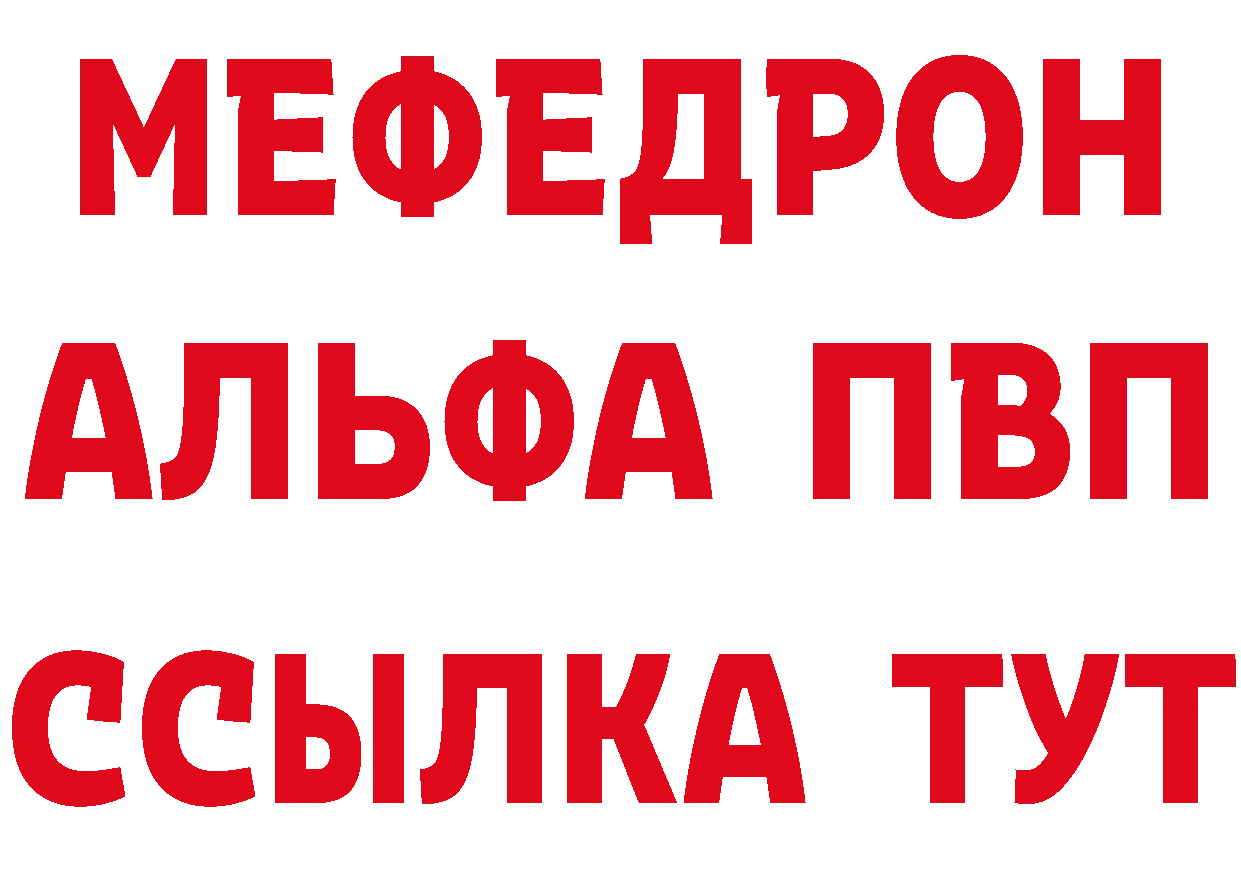 МЕФЕДРОН
АЛЬФА ПВП
ССЫЛКА ТУТ